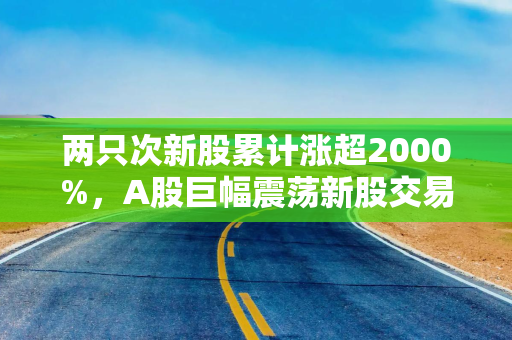 两只次新股累计涨超2000%，A股巨幅震荡新股交易